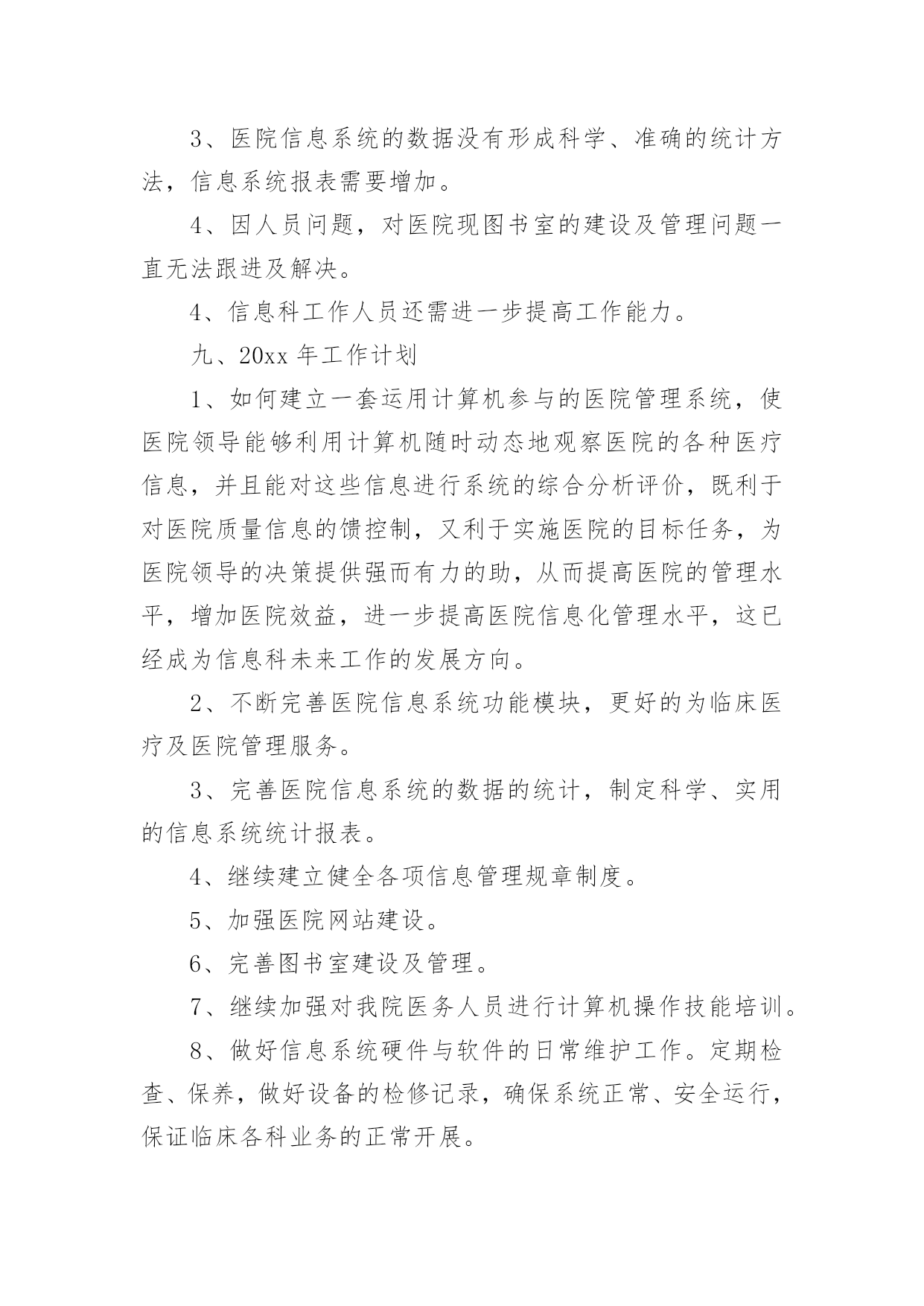 3、医院信息系统的数据没有形成科学、准确的统计方法，信息系统报表需要增加。

4、因人员问题，对医院现图书室的建设及管理问题一直无法跟进及解决。

4、信息科工作人员还需进一步提高工作能力。

九、20xx 年工作计划

1、如何建立一套运用计算机参与的医院管理系统，使医院领导能够利用计算机随时动态地观察医院的各种医疗信息，并且能对这些信息进行系统的综合分析评价，既利于对医院质量信息的馈控制，又利于实施医院的目标任务，为医院领导的决策提供强而有力的助，从而提高医院的管理水平，增加医院效益，进一步提高医院信息化管理水平，这已经成为信息科未来工作的发展方向。

2、不断完善医院信息系统功能模块，更好的为临床医疗及医院管理服务。

3、完善医院信息系统的数据的统计，制定科学、实用的信息系统统计报表。

4、继续建立健全各项信息管理规章制度。

5、加强医院网站建设。

6、完善图书室建设及管理。

7、继续加强对我院医务人员进行计算机操作技能培训。

8、做好信息系统硬件与软件的日常维护工作。定期检查、保养，做好设备的检修记录，确保系统正常、安全运行，保证临床各科业务的正常开展。